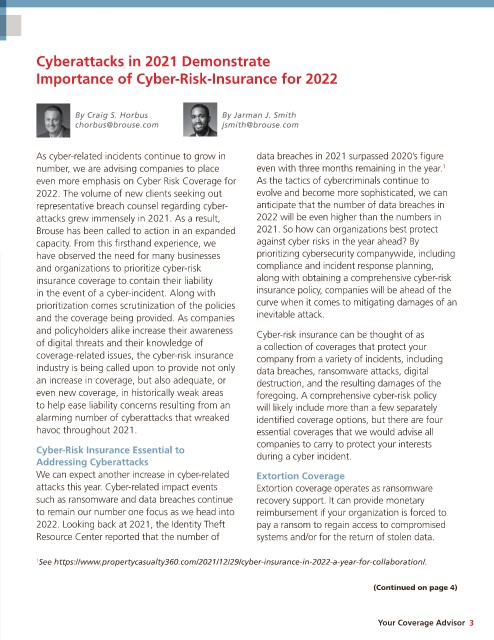 Cyberattacks in 2021 Demonstrate Importance of Cyber-Risk-Insurance for 2022

By Craig S. Horbus
chorbus@brouse.com

By Jarman J. Smith
jsmith@brouse.com

As cyber-related incidents continue to grow in number, we are advising companies to place even more emphasis on Cyber Risk Coverage for 2022. The volume of new clients seeking out representative breach counsel regarding cyber-attacks grew immensely in 2021. As a result, Brouse has been called to action in an expanded capacity. From this firsthand experience, we have observed the need for many businesses and organizations to prioritize cyber-risk insurance coverage to contain their liability in the event of a cyber-incident. Along with prioritization comes scrutinization of the policies and the coverage being provided. As companies and policyholders alike increase their awareness of digital threats and their knowledge of coverage-related issues, the cyber-risk insurance industry is being called upon to provide not only an increase in coverage, but also adequate, or even new coverage, in historically weak areas to help ease liability concerns resulting from an alarming number of cyberattacks that wreaked havoc throughout 2021.

Cyber-Risk Insurance Essential to Addressing Cyberattacks

We can expect another increase in cyber-related attacks this year. Cyber-related impact events such as ransomware and data breaches continue to remain our number one focus as we head into 2022. Looking back at 2021, the Identity Theft Resource Center reported that the number of data breaches in 2021 surpassed 2020's figure even with three months remaining in the year.$^{1}$ As the tactics of cybercriminals continue to evolve and become more sophisticated, we can anticipate that the number of data breaches in 2022 will be even higher than the numbers in 2021. So how can organizations best protect against cyber risks in the year ahead? By prioritizing cybersecurity companywide, including compliance and incident response planning, along with obtaining a comprehensive cyber-risk insurance policy, companies will be ahead of the curve when it comes to mitigating damages of an inevitable attack.

Cyber-risk insurance can be thought of as a collection of coverages that protect your company from a variety of incidents, including data breaches, ransomware attacks, digital destruction, and the resulting damages of the foregoing. A comprehensive cyber-risk policy will likely include more than a few separately identified coverage options, but there are four essential coverages that we would advise all companies to carry to protect your interests during a cyber incident.

Extortion Coverage

Extortion coverage operates as ransomware recovery support. It can provide monetary reimbursement if your organization is forced to pay a ransom to regain access to compromised systems and/or for the return of stolen data.

$^{1}$See https://www.propertycasualty360.com/2021/12/29/cyber-insurance-in-2022-a-year-for-collaboration/.

(Continued on page 4)

Your Coverage Advisor 3